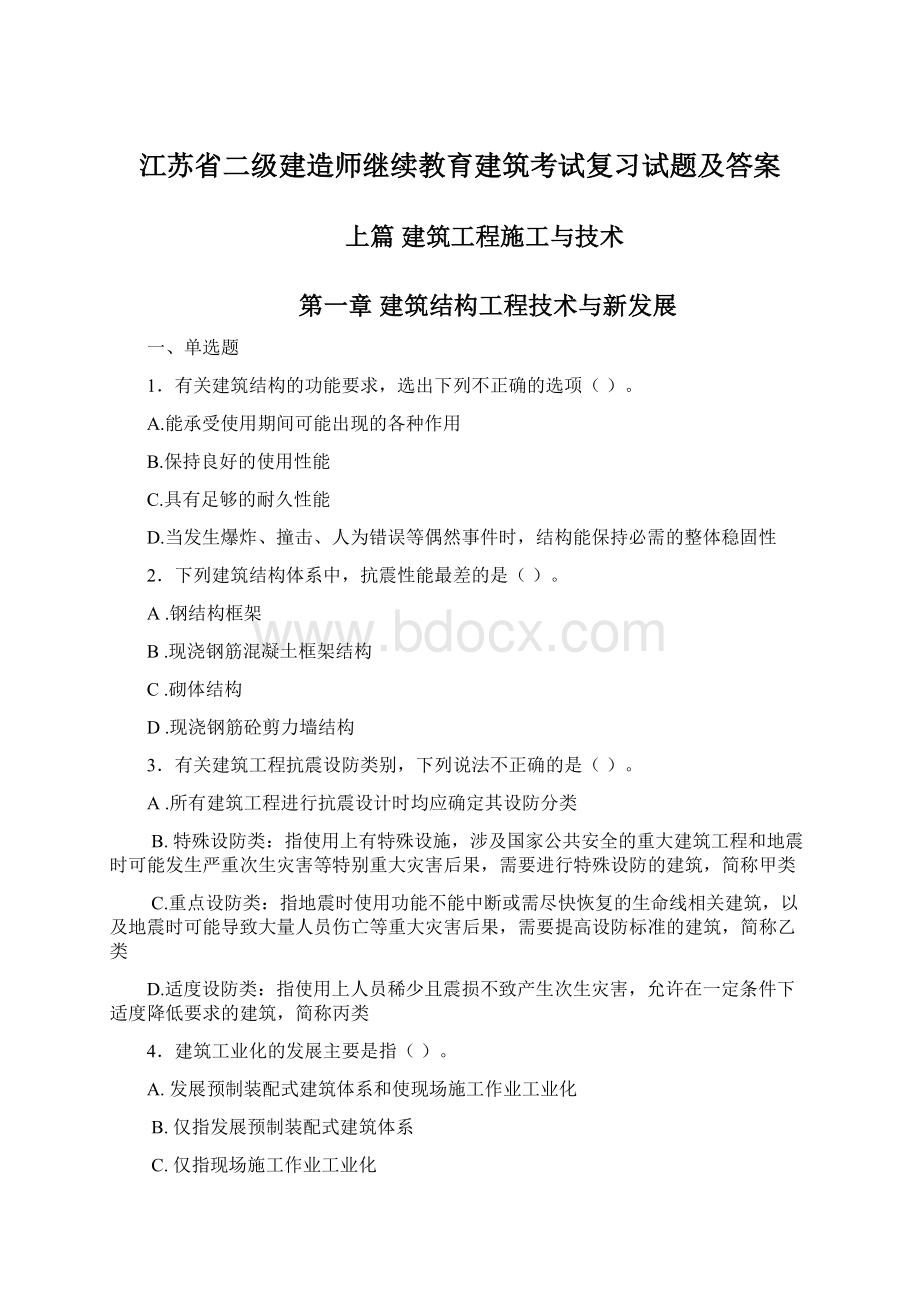 江苏省二级建造师继续教育建筑考试复习试题及答案

上篇 建筑工程施工与技术

第一章 建筑结构工程技术与新发展

一、单选题

1．有关建筑结构的功能要求，选出下列不正确的选项（ ）。

A.能承受使用期间可能出现的各种作用

B.保持良好的使用性能

C.具有足够的耐久性能

D.当发生爆炸、撞击、人为错误等偶然事件时，结构能保持必需的整体稳固性

2．下列建筑结构体系中，抗震性能最差的是（ ）。

A .钢结构框架

B .现浇钢筋混凝土框架结构

C .砌体结构

D .现浇钢筋砼剪力墙结构

3．有关建筑工程抗震设防类别，下列说法不正确的是（ ）。

A .所有建筑工程进行抗震设计时均应确定其设防分类

B. 特殊设防类：指使用上有特殊设施，涉及国家公共安全的重大建筑工程和地震时可能发生严重次生灾害等特别重大灾害后果，需要进行特殊设防的建筑，简称甲类

C.重点设防类：指地震时使用功能不能中断或需尽快恢复的生命线相关建筑，以及地震时可能导致大量人员伤亡等重大灾害后果，需要提高设防标准的建筑，简称乙类

D.适度设防类：指使用上人员稀少且震损不致产生次生灾害，允许在一定条件下适度降低要求的建筑，简称丙类

4．建筑工业化的发展主要是指（ ）。

A. 发展预制装配式建筑体系和使现场施工作业工业化

B. 仅指发展预制装配式建筑体系

C. 仅指现场施工作业工业化

www.bdocx.com